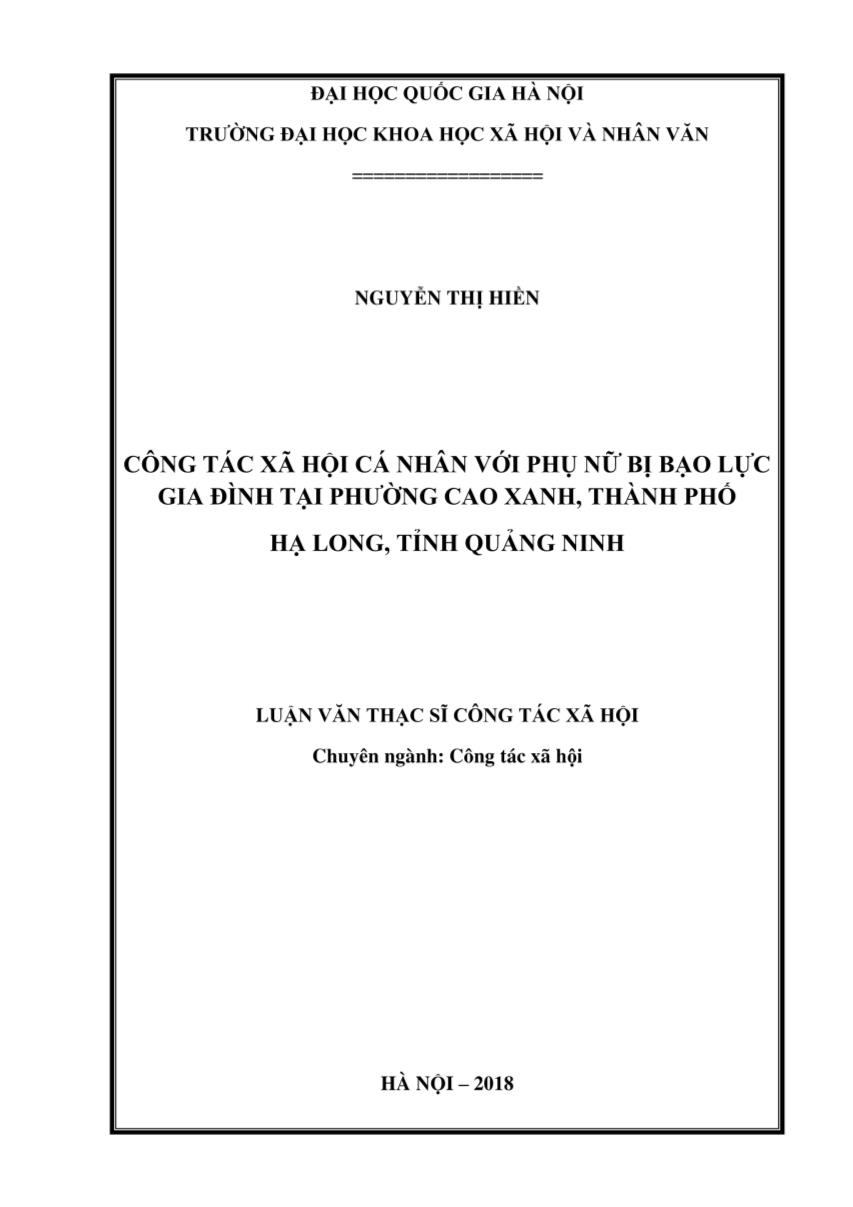 ĐẠI HỌC QUỐC GIA HÀ NỘI

TRƯỜNG ĐẠI HỌC KHOA HỌC XÃ HỘI VÀ NHÂN VĂN

=================

NGUYỄN THỊ HIỀN

CÔNG TÁC XÃ HỘI CÁ NHÂN VỚI PHỤ NỮ BỊ BẠO LỰC GIA ĐÌNH TẠI PHƯỜNG CAO XANH, THÀNH PHỐ HẠ LONG, TỈNH QUẢNG NINH

LUẬN VĂN THẠC SĨ CÔNG TÁC XÃ HỘI

Chuyên ngành: Công tác xã hội

HÀ NỘI – 2018